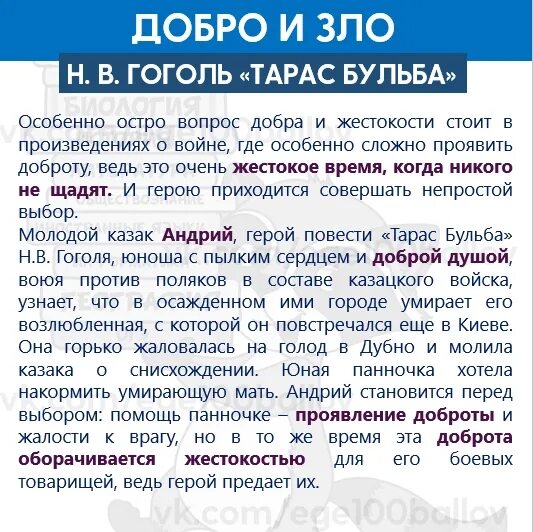 ДОБРО И ЗЛО

Н. В. ГОГОЛЬ «ТАРАС БУЛЬБА»

Особенно остро вопрос добра и жестокости стоит в произведениях о войне, где особенно сложно проявить доброту, ведь это очень жестокое время, когда никого не щадят. И герою приходится совершать непростой выбор.
Молодой казак Андрий, герой повести «Тарас Бульба» Н.В. Гоголя, юноша с пылким сердцем и доброй душой, воюя против поляков в составе казацкого войска, узнает, что в осажденном ими городе умирает его возлюбленная, с которой он повстречался еще в Киеве. Она горько жаловалась на голод в Дубно и молила казака о снисхождении. Юная панночка хотела накормить умирающую мать. Андрий становится перед выбором: помощь панночке – проявление доброты и жалости к врагу, но в то же время эта доброта оборачивается жестокостью для его боевых товарищей, ведь герой предает их.

vk.com/ege100ballov